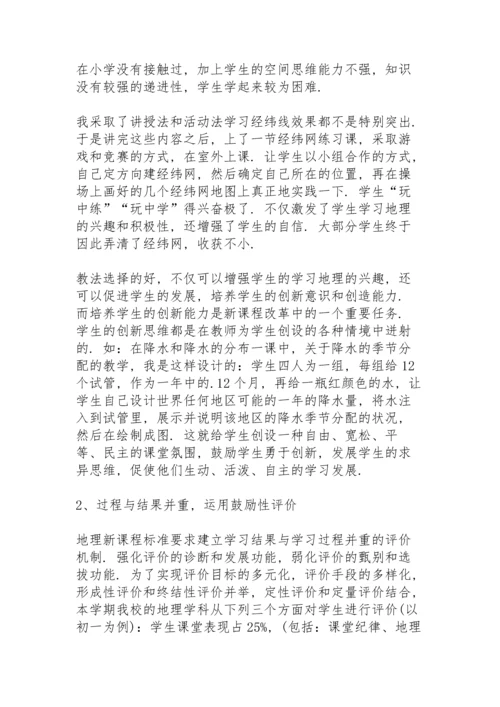 在小学没有接触过，加上学生的空间思维能力不强，知识没有较强的递进性，学生学起来较为困难.

我采取了讲授法和活动法学习经纬线效果都不是特别突出.于是讲完这些内容之后，上了一节经纬网练习课，采取游戏和竞赛的方式，在室外上课．让学生以小组合作的方式，自己定方向建经纬网，然后确定自己所在的位置，再在操场上画好的几个经纬网地图上真正地实践一下．学生“玩中练”“玩中学”得兴奋极了．不仅激发了学生学习地理的兴趣和积极性，还增强了学生的自信．大部分学生终于因此弄清了经纬网，收获不小.

教法选择的好，不仅可以增强学生的学习地理的兴趣，还可以促进学生的发展，培养学生的创新意识和创造能力.而培养学生的创新能力是新课程改革中的一个重要任务.学生的创新思维都是在教师为学生创设的各种情境中迸射的．如：在降水和降水的分布一课中，关于降水的季节分配的教学，我是这样设计的：学生四人为一组，每组给 12 个试管，作为一年中的.12 个月，再给一瓶红颜色的水，让学生自己设计世界任何地区可能的一年的降水量，将水注入到试管里，展示并说明该地区的降水季节分配的状况，然后在绘制成图．这就给学生创设一种自由、宽松、平等、民主的课堂氛围，鼓励学生勇于创新，发展学生的求异思维，促使他们生动、活泼、自主的学习发展.

2、过程与结果并重，运用鼓励性评价

地理新课程标准要求建立学习结果与学习过程并重的评价机制．强化评价的诊断和发展功能，弱化评价的甄别和选拔功能．为了实现评价目标的多元化，评价手段的多样化，形成性评价和终结性评价并举，定性评价和定量评价结合，本学期我校的地理学科从下列三个方面对学生进行评价(以初一为例)：学生课堂表现占 25%，(包括：课堂纪律、地理